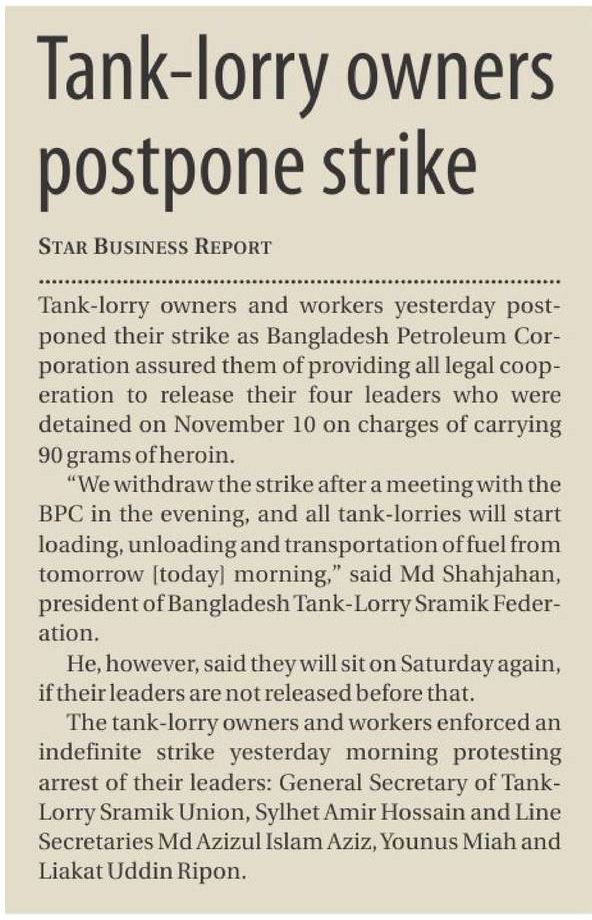 Tank-lorry owners postpone strike

STAR BUSINESS REPORT

Tank-lorry owners and workers yesterday postponed their strike as Bangladesh Petroleum Corporation assured them of providing all legal cooperation to release their four leaders who were detained on November 10 on charges of carrying 90 grams of heroin.

"We withdraw the strike after a meeting with the BPC in the evening, and all tank-lorries will start loading, unloading and transportation of fuel from tomorrow [today] morning," said Md Shahjahan, president of Bangladesh Tank-Lorry Sramik Federation.

He, however, said they will sit on Saturday again, if their leaders are not released before that.

The tank-lorry owners and workers enforced an indefinite strike yesterday morning protesting arrest of their leaders: General Secretary of Tank-Lorry Sramik Union, Sylhet Amir Hossain and Line Secretaries Md Azizul Islam Aziz, Younus Miah and Liakat Uddin Ripon.